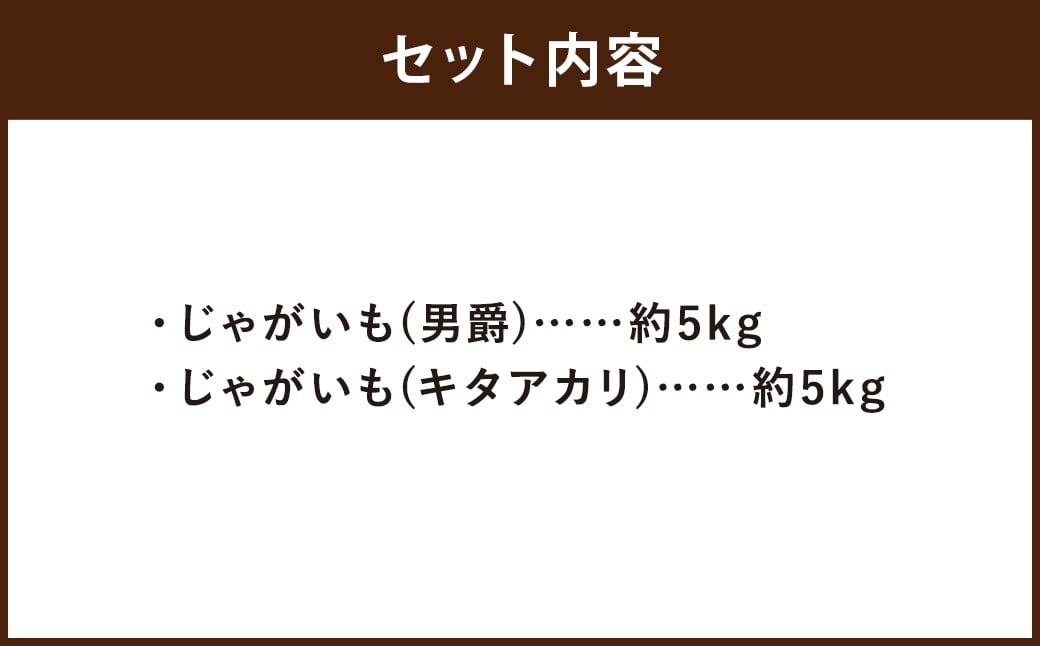 セット内容

・じゃがいも(男爵)……約5kg
・じゃがいも(キタアカリ)……約5kg